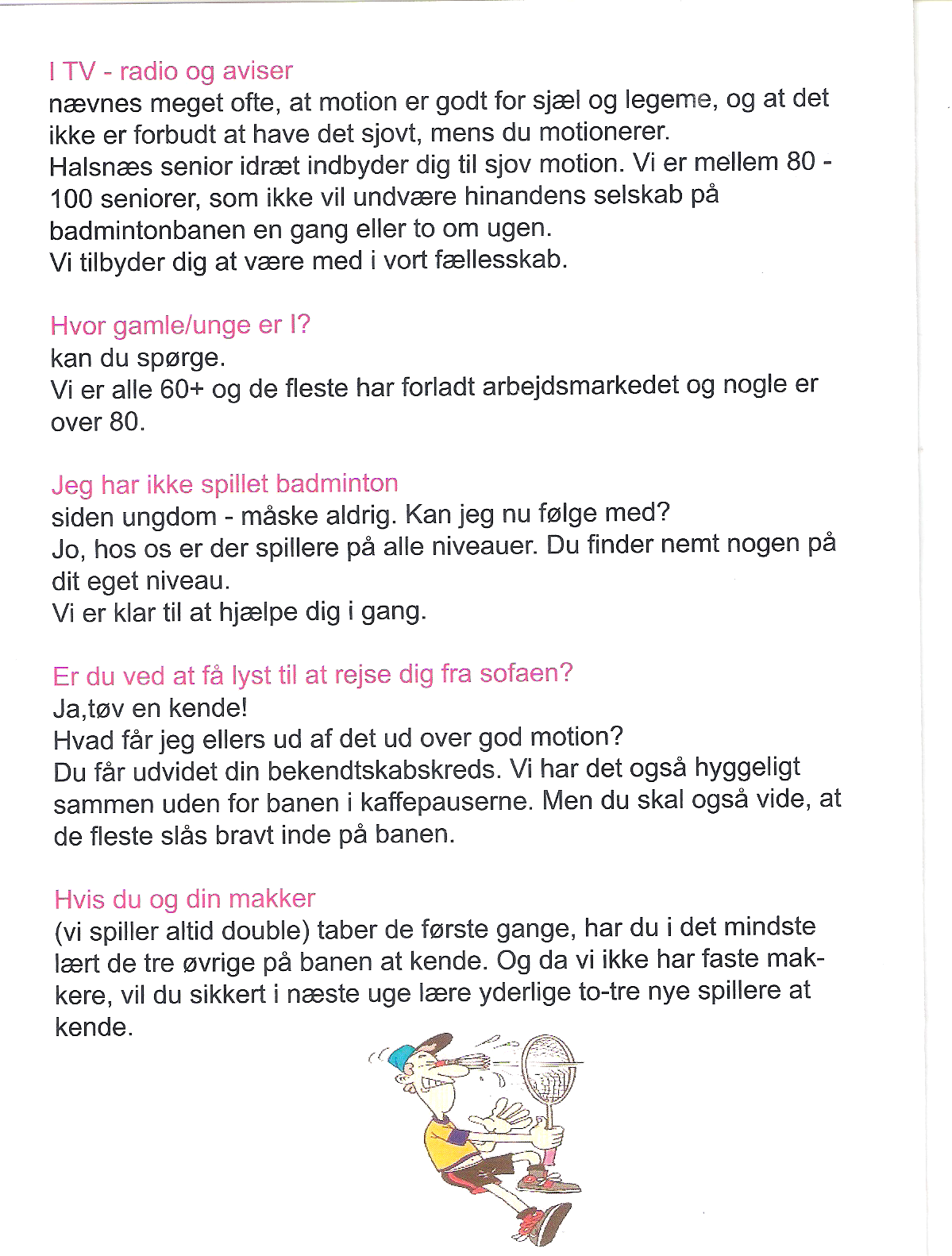 I TV - radio og aviser
nævnes meget ofte, at motion er godt for sjæl og legeme, og at det ikke er forbudt at have det sjovt, mens du motionerer.
Halsnæs senior idræt indbyder dig til sjov motion. Vi er mellem 80 - 100 seniorer, som ikke vil undvære hinandens selskab på badmintonbanen en gang eller to om ugen.
Vi tilbyder dig at være med i vort fællesskab.

Hvor gamle/unge er I?
kan du spørge.
Vi er alle 60+ og de fleste har forladt arbejdsmarkedet og nogle er over 80.

Jeg har ikke spillet badminton
siden ungdom - måske aldrig. Kan jeg nu følge med?
Jo, hos os er der spillere på alle niveauer. Du finder nemt nogen på dit eget niveau.
Vi er klar til at hjælpe dig i gang.

Er du ved at få lyst til at rejse dig fra sofaen?
Ja,tøv en kende!
Hvad får jeg ellers ud af det ud over god motion?
Du får udvidet din bekendtskabskreds. Vi har det også hyggeligt sammen uden for banen i kaffepauserne. Men du skal også vide, at de fleste slås bravt inde på banen.

Hvis du og din makker
(vi spiller altid double) taber de første gange, har du i det mindste lært de tre øvrige på banen at kende. Og da vi ikke har faste makkere, vil du sikkert i næste uge lære yderlige to-tre nye spillere at kende.